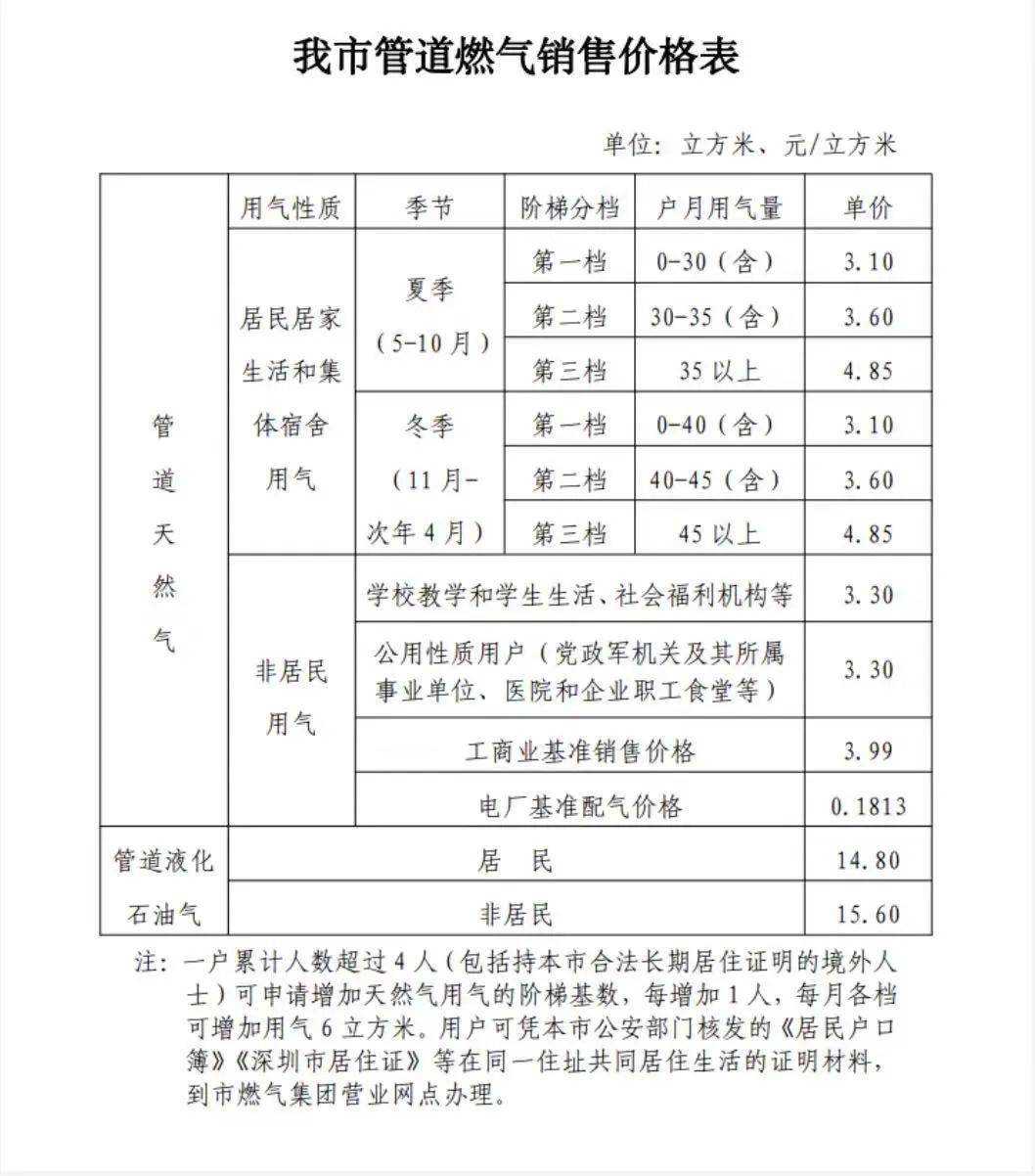 我市管道燃气销售价格表

单位：立方米、元/立方米

| | 用气性质 | 季节 | 阶梯分档 | 户月用气量 | 单价 |
|---|---|---|---|---|---|
| 管道天然气 | 居民居家生活和集体宿舍用气 | 夏季（5-10月） | 第一档 | 0-30（含） | 3.10 |
| | | | 第二档 | 30-35（含） | 3.60 |
| | | | 第三档 | 35以上 | 4.85 |
| | | 冬季（11月-次年4月） | 第一档 | 0-40（含） | 3.10 |
| | | | 第二档 | 40-45（含） | 3.60 |
| | | | 第三档 | 45以上 | 4.85 |
| | 非居民用气 | 学校教学和学生生活、社会福利机构等 | | | 3.30 |
| | | 公用性质用户（党政军机关及其所属事业单位、医院和企业职工食堂等） | | | 3.30 |
| | | 工商业基准销售价格 | | | 3.99 |
| | | 电厂基准配气价格 | | | 0.1813 |
| 管道液化石油气 | 居 民 | | | | 14.80 |
| | 非居民 | | | | 15.60 |

注：一户累计人数超过4人（包括持本市合法长期居住证明的境外人士）可申请增加天然气用气的阶梯基数，每增加1人，每月各档可增加用气6立方米。用户可凭本市公安部门核发的《居民户口簿》《深圳市居住证》等在同一住址共同居住生活的证明材料，到市燃气集团营业网点办理。